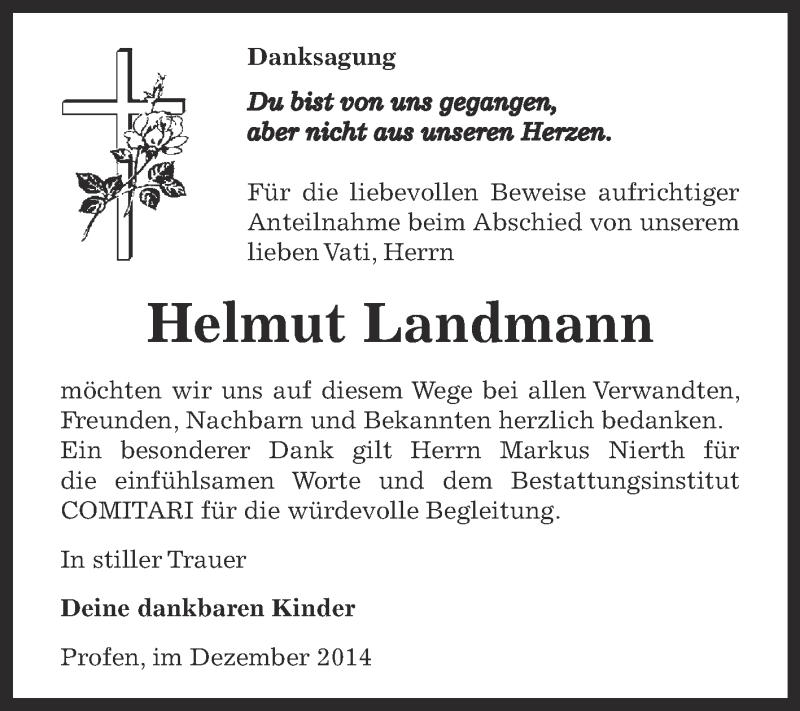 Danksagung

Du bist von uns gegangen, aber nicht aus unseren Herzen.

Für die liebevollen Beweise aufrichtiger Anteilnahme beim Abschied von unserem lieben Vati, Herrn

Helmut Landmann

möchten wir uns auf diesem Wege bei allen Verwandten, Freunden, Nachbarn und Bekannten herzlich bedanken. Ein besonderer Dank gilt Herrn Markus Nierth für die einfühlsamen Worte und dem Bestattungsinstitut COMITARI für die würdevolle Begleitung.

In stiller Trauer

Deine dankbaren Kinder

Profen, im Dezember 2014